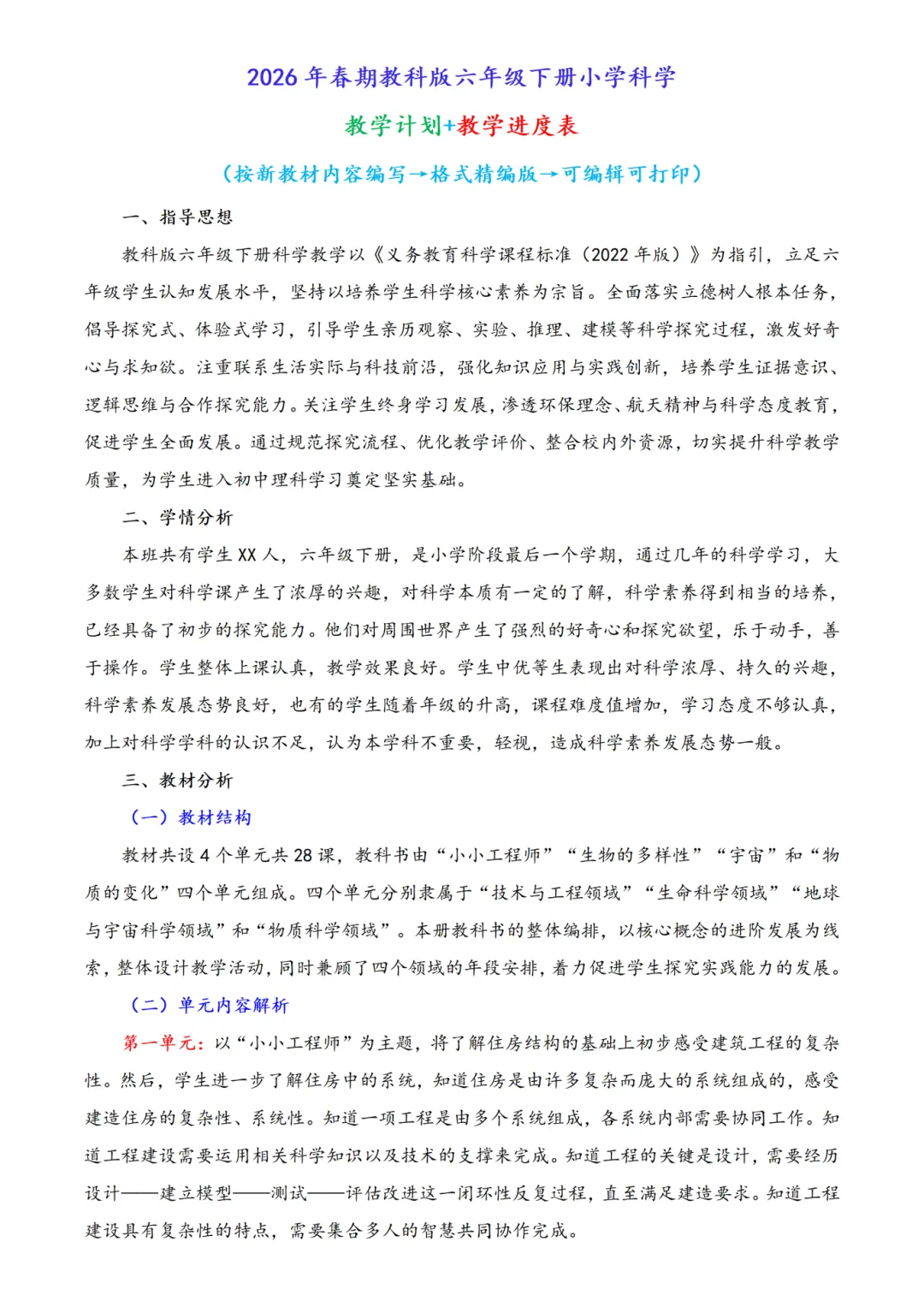 2026 年春期教科版六年级下册小学科学

教学计划+教学进度表

（按新教材内容编写→格式精编版→可编辑可打印）

一、指导思想

教科版六年级下册科学教学以《义务教育科学课程标准（2022 年版）》为指引，立足六年级学生认知发展水平，坚持以培养学生科学核心素养为宗旨。全面落实立德树人根本任务，倡导探究式、体验式学习，引导学生亲历观察、实验、推理、建模等科学探究过程，激发好奇心与求知欲。注重联系生活实际与科技前沿，强化知识应用与实践创新，培养学生证据意识、逻辑思维与合作探究能力。关注学生终身学习发展，渗透环保理念、航天精神与科学态度教育，促进学生全面发展。通过规范探究流程、优化教学评价、整合校内外资源，切实提升科学教学质量，为学生进入初中理科学习奠定坚实基础。

二、学情分析

本班共有学生 XX 人，六年级下册，是小学阶段最后一个学期，通过几年的科学学习，大多数学生对科学课产生了浓厚的兴趣，对科学本质有一定的了解，科学素养得到相当的培养，已经具备了初步的探究能力。他们对周围世界产生了强烈的好奇心和探究欲望，乐于动手，善于操作。学生整体上课认真，教学效果良好。学生中优等生表现出对科学浓厚、持久的兴趣，科学素养发展态势良好，也有的学生随着年级的升高，课程难度值增加，学习态度不够认真，加上对科学学科的认识不足，认为本学科不重要，轻视，造成科学素养发展态势一般。

三、教材分析

（一）教材结构

教材共设 4 个单元共 28 课，教科书由“小小工程师”“生物的多样性”“宇宙”和“物质的变化”四个单元组成。四个单元分别隶属于“技术与工程领域”“生命科学领域”“地球与宇宙科学领域”和“物质科学领域”。本册教科书的整体编排，以核心概念的进阶发展为线索，整体设计教学活动，同时兼顾了四个领域的年段安排，着力促进学生探究实践能力的发展。

（二）单元内容解析

第一单元：以“小小工程师”为主题，将了解住房结构的基础上初步感受建筑工程的复杂性。然后，学生进一步了解住房中的系统，知道住房是由许多复杂而庞大的系统组成的，感受建造住房的复杂性、系统性。知道一项工程是由多个系统组成，各系统内部需要协同工作。知道工程建设需要运用相关科学知识以及技术的支撑来完成。知道工程的关键是设计，需要经历设计——建立模型——测试——评估改进这一闭环性反复过程，直至满足建造要求。知道工程建设具有复杂性的特点，需要集合多人的智慧共同协作完成。